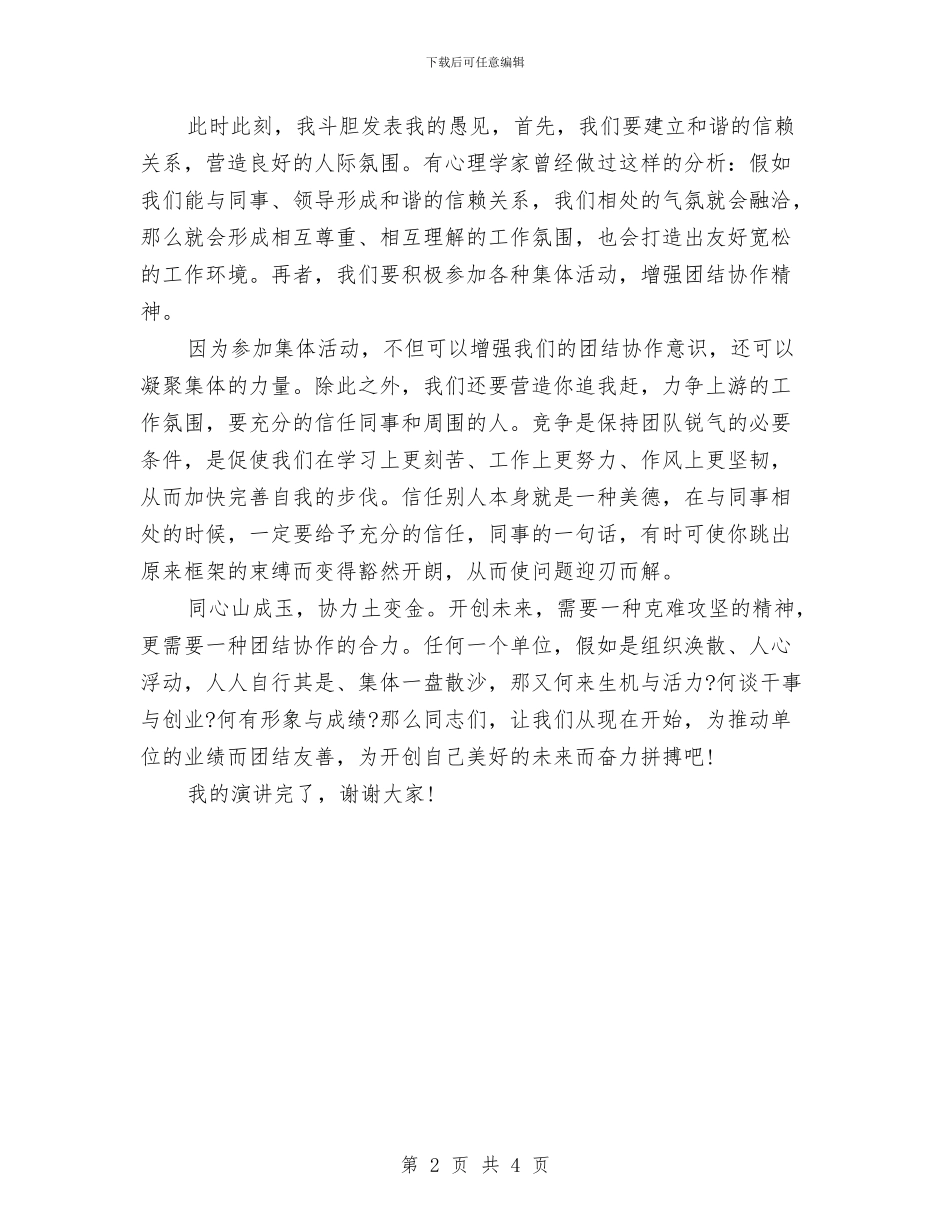 下载后可任意编辑

此时此刻，我斗胆发表我的愚见，首先，我们要建立和谐的信赖关系，营造良好的人际氛围。有心理学家曾经做过这样的分析：假如我们能与同事、领导形成和谐的信赖关系，我们相处的气氛就会融洽，那么就会形成相互尊重、相互理解的工作氛围，也会打造出友好宽松的工作环境。再者，我们要积极参加各种集体活动，增强团结协作精神。

因为参加集体活动，不但可以增强我们的团结协作意识，还可以凝聚集体的力量。除此之外，我们还要营造你追我赶，力争上游的工作氛围，要充分的信任同事和周围的人。竞争是保持团队锐气的必要条件，是促使我们在学习上更刻苦、工作上更努力、作风上更坚韧，从而加快完善自我的步伐。信任别人本身就是一种美德，在与同事相处的时候，一定要给予充分的信任，同事的一句话，有时可使你跳出原来框架的束缚而变得豁然开朗，从而使问题迎刃而解。

同心山成玉，协力土变金。开创未来，需要一种克难攻坚的精神，更需要一种团结协作的合力。任何一个单位，假如是组织涣散、人心浮动，人人自行其是、集体一盘散沙，那又何来生机与活力?何谈干事与创业?何有形象与成绩?那么同志们，让我们从现在开始，为推动单位的业绩而团结友善，为开创自己美好的未来而奋力拼搏吧!

我的演讲完了，谢谢大家!

第 2 页 共 4 页